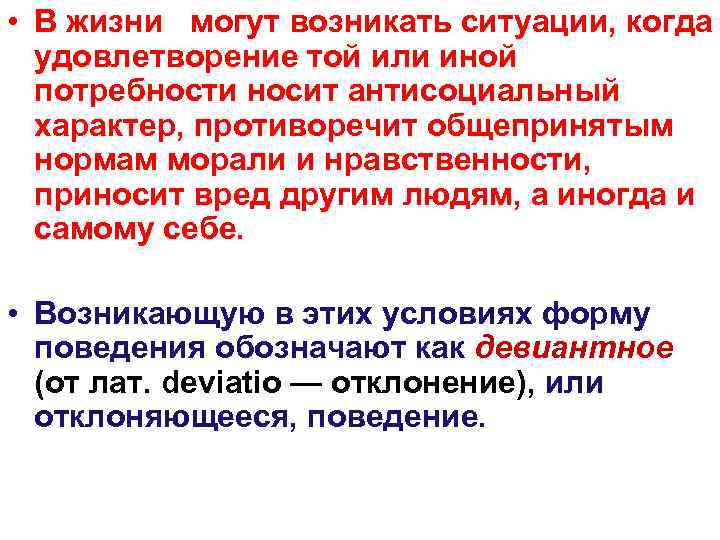 • В жизни могут возникать ситуации, когда удовлетворение той или иной потребности носит антисоциальный характер, противоречит общепринятым нормам морали и нравственности, приносит вред другим людям, а иногда и самому себе.

• Возникающую в этих условиях форму поведения обозначают как девиантное (от лат. deviatio — отклонение), или отклоняющееся, поведение.